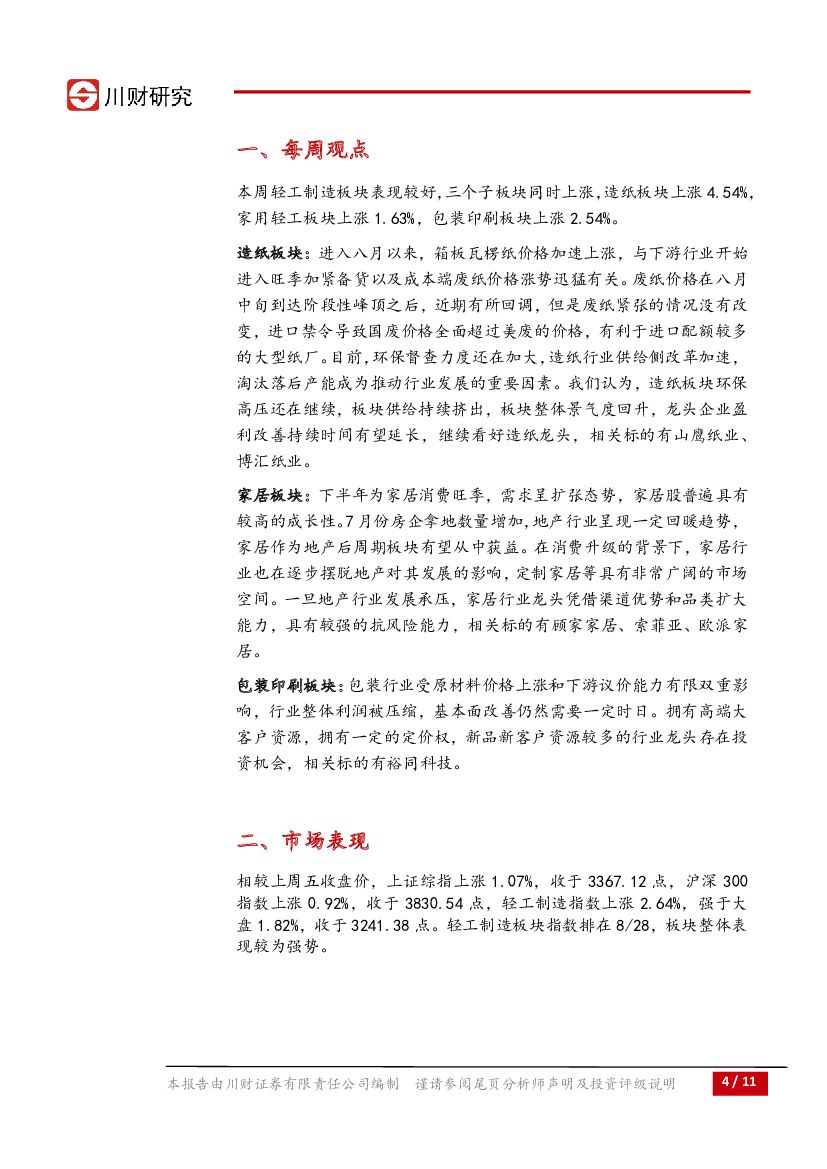 川财研究

一、每周观点

本周轻工制造板块表现较好，三个子板块同时上涨，造纸板块上涨 4.54%，家用轻工板块上涨 1.63%，包装印刷板块上涨 2.54%。

造纸板块：进入八月以来，箱板瓦楞纸价格加速上涨，与下游行业开始进入旺季加紧备货以及成本端废纸价格涨势迅猛有关。废纸价格在八月中旬到达阶段性峰顶之后，近期有所回调，但是废纸紧张的情况没有改变，进口禁令导致国废价格全面超过美废的价格，有利于进口配额较多的大型纸厂。目前，环保督查力度还在加大，造纸行业供给侧改革加速，淘汰落后产能成为推动行业发展的重要因素。我们认为，造纸板块环保高压还在继续，板块供给持续挤出，板块整体景气度回升，龙头企业盈利改善持续时间有望延长，继续看好造纸龙头，相关标的有山鹰纸业、博汇纸业。

家居板块：下半年为家居消费旺季，需求呈扩张态势，家居股普遍具有较高的成长性。7月份房企拿地数量增加，地产行业呈现一定回暖趋势，家居作为地产后周期板块有望从中获益。在消费升级的背景下，家居行业也在逐步摆脱地产对其发展的影响，定制家居等具有非常广阔的市场空间。一旦地产行业发展承压，家居行业龙头凭借渠道优势和品类扩大能力，具有较强的抗风险能力，相关标的有顾家家居、索菲亚、欧派家居。

包装印刷板块：包装行业受原材料价格上涨和下游议价能力有限双重影响，行业整体利润被压缩，基本面改善仍然需要一定时日。拥有高端大客户资源，拥有一定的定价权，新品新客户资源较多的行业龙头存在投资机会，相关标的有裕同科技。

二、市场表现

相较上周五收盘价，上证综指上涨 1.07%，收于 3367.12 点，沪深 300 指数上涨 0.92%，收于 3830.54 点，轻工制造指数上涨 2.64%，强于大盘 1.82%，收于 3241.38 点。轻工制造板块指数排在 8/28，板块整体表现较为强势。

本报告由川财证券有限责任公司编制　谨请参阅尾页分析师声明及投资评级说明　4 / 11